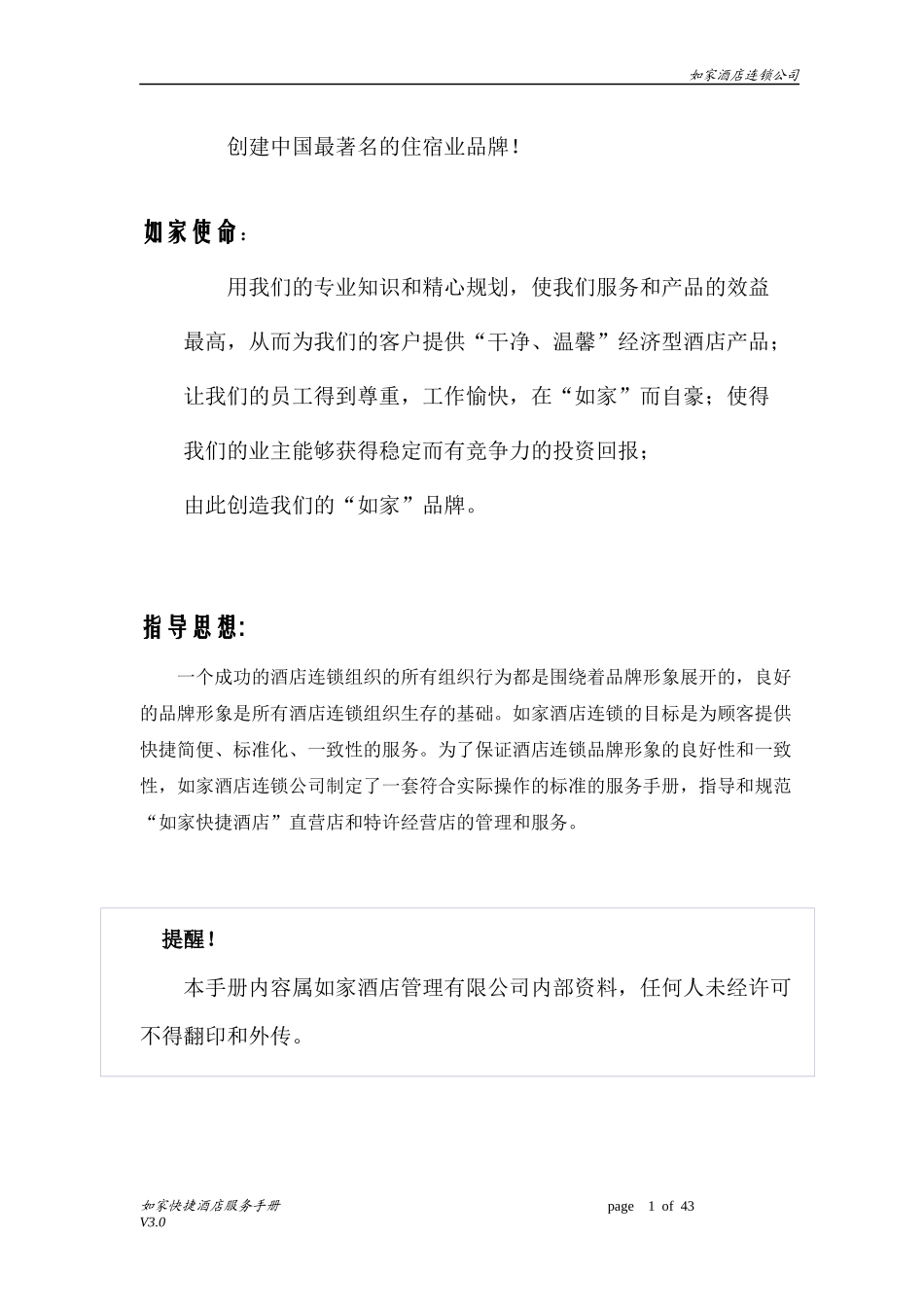 如家酒店连锁公司

创建中国最著名的住宿业品牌！

如家使命：

用我们的专业知识和精心规划，使我们服务和产品的效益最高，从而为我们的客户提供“干净、温馨”经济型酒店产品；让我们的员工得到尊重，工作愉快，在“如家”而自豪；使得我们的业主能够获得稳定而有竞争力的投资回报；

由此创造我们的“如家”品牌。

指导思想:

一个成功的酒店连锁组织的所有组织行为都是围绕着品牌形象展开的，良好的品牌形象是所有酒店连锁组织生存的基础。如家酒店连锁的目标是为顾客提供快捷简便、标准化、一致性的服务。为了保证酒店连锁品牌形象的良好性和一致性，如家酒店连锁公司制定了一套符合实际操作的标准的服务手册，指导和规范“如家快捷酒店”直营店和特许经营店的管理和服务。

提醒！

本手册内容属如家酒店管理有限公司内部资料，任何人未经许可不得翻印和外传。

如家快捷酒店服务手册
V3.0

page 1 of 43